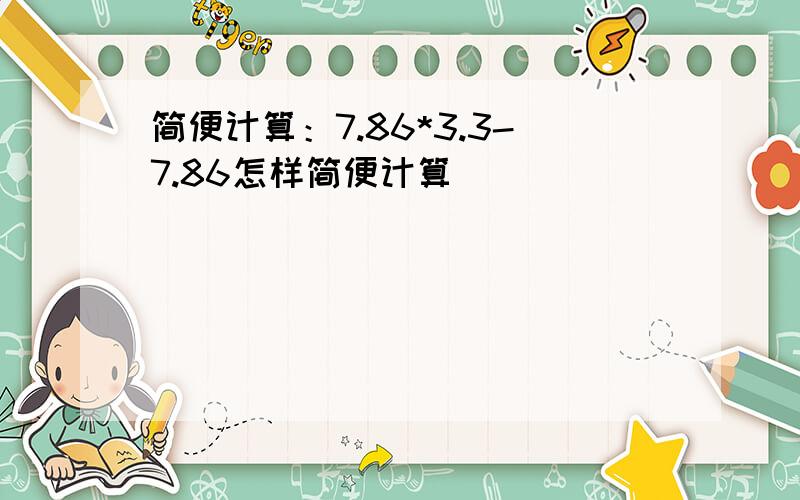 tiger

简便计算：7.86*3.3-7.86怎样简便计算